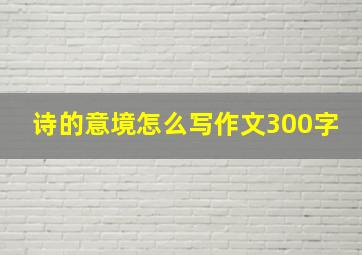 诗的意境怎么写作文300字